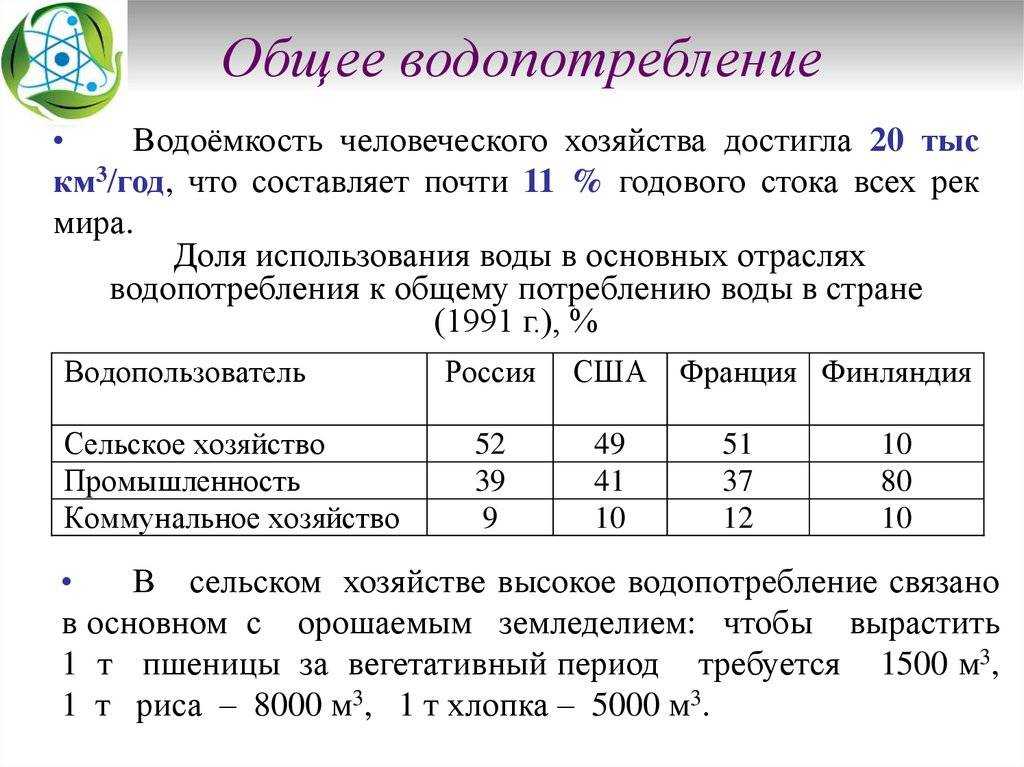 Общее водопотребление

• Водоёмкость человеческого хозяйства достигла 20 тыс км$^3$/год, что составляет почти 11 % годового стока всех рек мира.

Доля использования воды в основных отраслях водопотребления к общему потреблению воды в стране (1991 г.), %

| Водопользователь | Россия | США | Франция | Финляндия |
|---|---|---|---|---|
| Сельское хозяйство | 52 | 49 | 51 | 10 |
| Промышленность | 39 | 41 | 37 | 80 |
| Коммунальное хозяйство | 9 | 10 | 12 | 10 |

• В сельском хозяйстве высокое водопотребление связано в основном с орошаемым земледелием: чтобы вырастить 1 т пшеницы за вегетативный период требуется 1500 м$^3$, 1 т риса – 8000 м$^3$, 1 т хлопка – 5000 м$^3$.